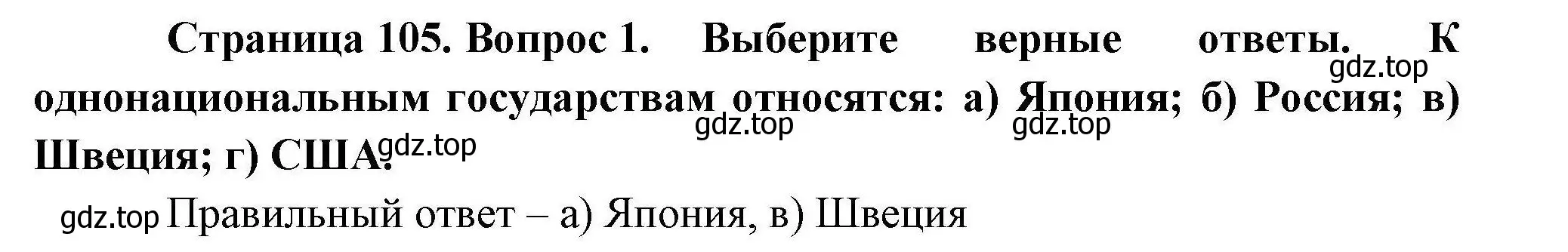 Страница 105. Вопрос 1. Выберите верные ответы. К однонациональным государствам относятся: а) Япония; б) Россия; в) Швеция; г) США.

gdz.top gdz.top gdz.top gdz.top

gdz.top Правильный ответ – а) Япония, в) Швеция